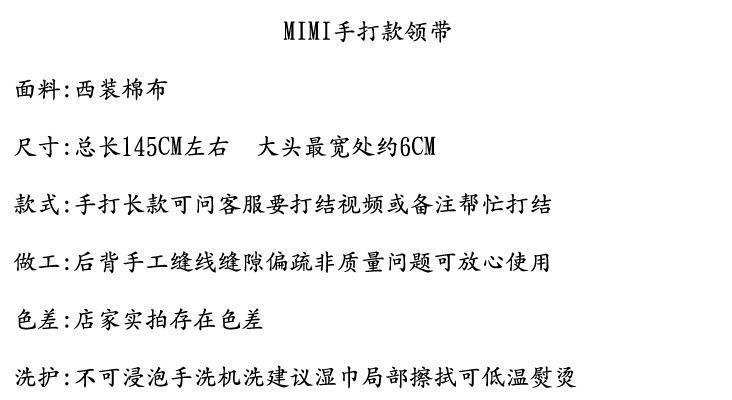 MIMI手打款领带

面料:西装棉布

尺寸:总长145CM左右　大头最宽处约6CM

款式:手打长款可问客服要打结视频或备注帮忙打结

做工:后背手工缝线缝隙偏疏非质量问题可放心使用

色差:店家实拍存在色差

洗护:不可浸泡手洗机洗建议湿巾局部擦拭可低温熨烫